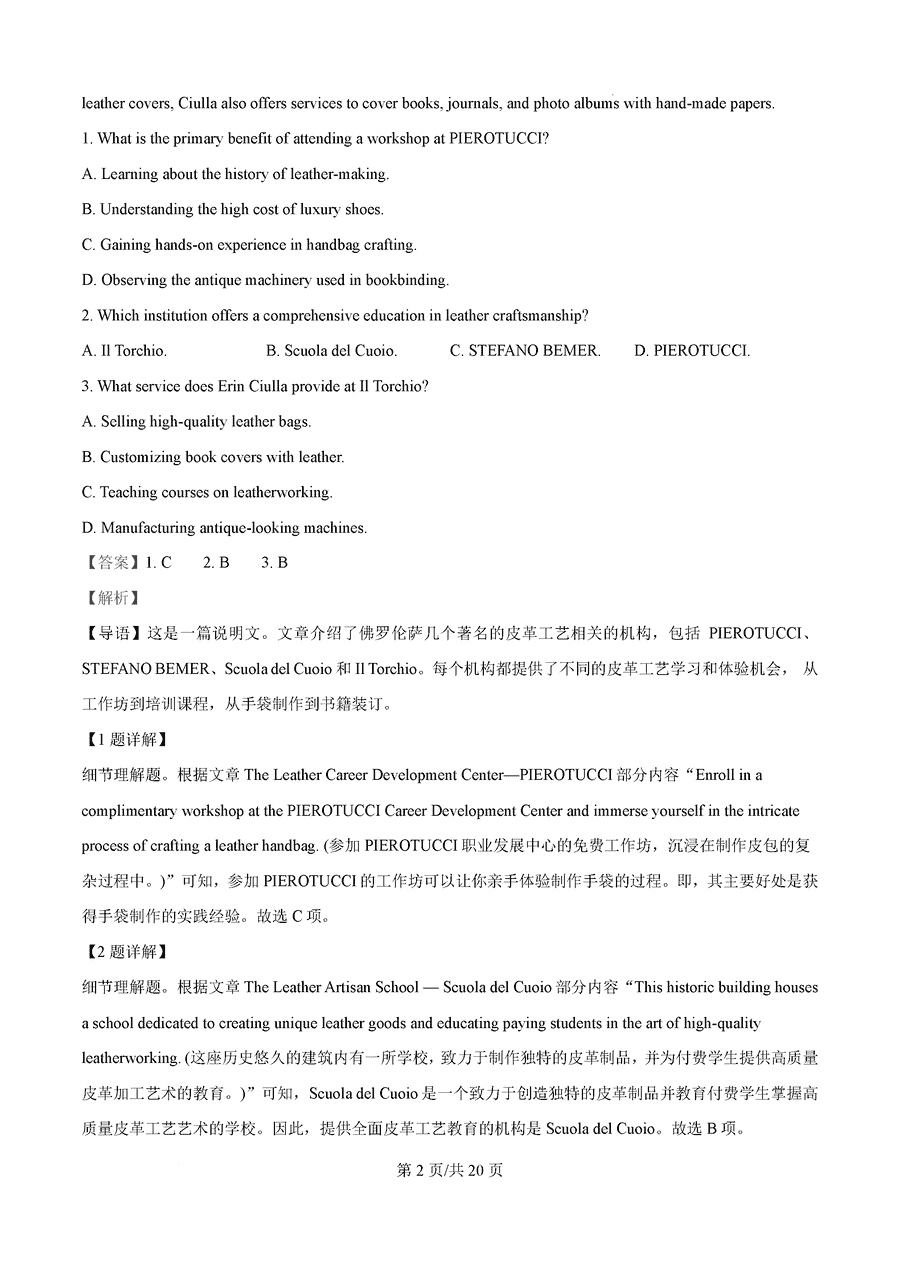 leather covers, Ciulla also offers services to cover books, journals, and photo albums with hand-made papers.

1. What is the primary benefit of attending a workshop at PIEROTUCCI?

A. Learning about the history of leather-making.

B. Understanding the high cost of luxury shoes.

C. Gaining hands-on experience in handbag crafting.

D. Observing the antique machinery used in bookbinding.

2. Which institution offers a comprehensive education in leather craftsmanship?

A. Il Torchio.　B. Scuola del Cuoio.　C. STEFANO BEMER.　D. PIEROTUCCI.

3. What service does Erin Ciulla provide at Il Torchio?

A. Selling high-quality leather bags.

B. Customizing book covers with leather.

C. Teaching courses on leatherworking.

D. Manufacturing antique-looking machines.

【答案】1. C　2. B　3. B

【解析】

【导语】这是一篇说明文。文章介绍了佛罗伦萨几个著名的皮革工艺相关的机构，包括 PIEROTUCCI、STEFANO BEMER、Scuola del Cuoio 和 Il Torchio。每个机构都提供了不同的皮革工艺学习和体验机会， 从工作坊到培训课程，从手袋制作到书籍装订。

【1 题详解】

细节理解题。根据文章 The Leather Career Development Center—PIEROTUCCI 部分内容“Enroll in a complimentary workshop at the PIEROTUCCI Career Development Center and immerse yourself in the intricate process of crafting a leather handbag. (参加 PIEROTUCCI 职业发展中心的免费工作坊，沉浸在制作皮包的复杂过程中。)”可知，参加 PIEROTUCCI 的工作坊可以让你亲手体验制作手袋的过程。即，其主要好处是获得手袋制作的实践经验。故选 C 项。

【2 题详解】

细节理解题。根据文章 The Leather Artisan School — Scuola del Cuoio 部分内容“This historic building houses a school dedicated to creating unique leather goods and educating paying students in the art of high-quality leatherworking. (这座历史悠久的建筑内有一所学校，致力于制作独特的皮革制品，并为付费学生提供高质量皮革加工艺术的教育。)”可知，Scuola del Cuoio 是一个致力于创造独特的皮革制品并教育付费学生掌握高质量皮革工艺艺术的学校。因此，提供全面皮革工艺教育的机构是 Scuola del Cuoio。故选 B 项。

第 2 页/共 20 页